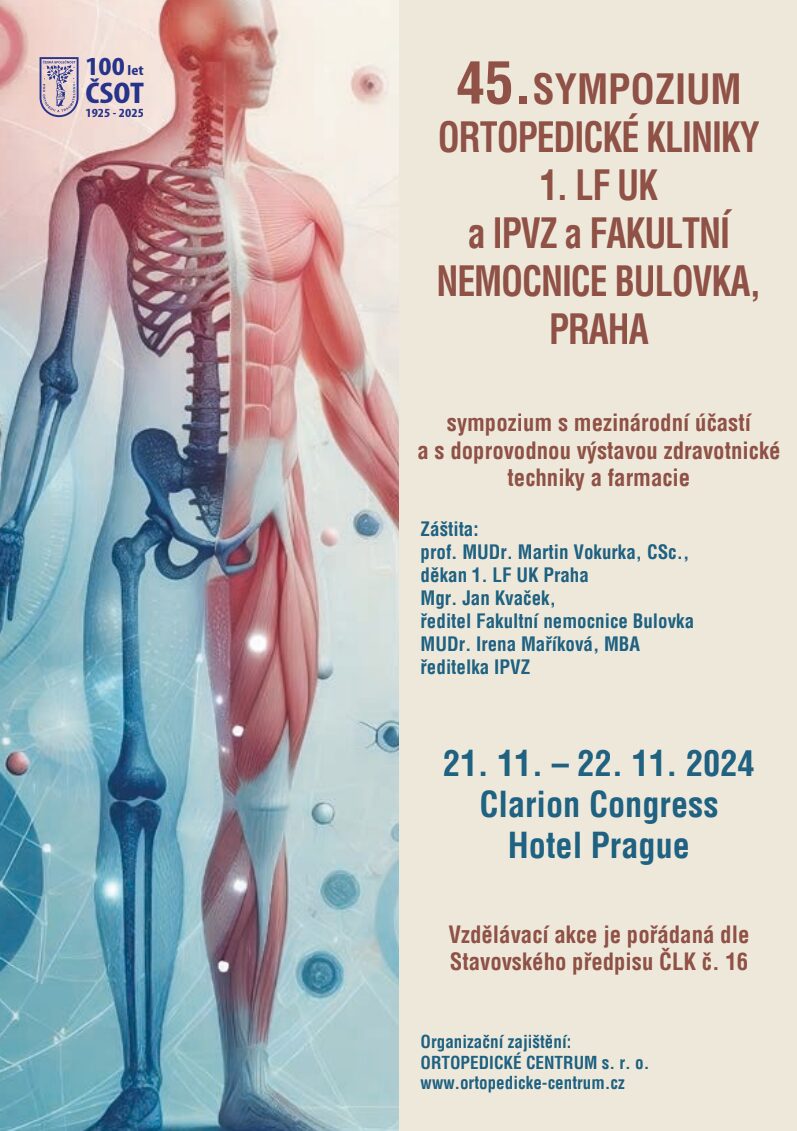 100 let
ČSOT
1925 - 2025

45. SYMPOZIUM
ORTOPEDICKÉ KLINIKY
1. LF UK
a IPVZ a FAKULTNÍ
NEMOCNICE BULOVKA,
PRAHA

sympozium s mezinárodní účastí
a s doprovodnou výstavou zdravotnické
techniky a farmacie

Záštita:
prof. MUDr. Martin Vokurka, CSc.,
děkan 1. LF UK Praha
Mgr. Jan Kvaček,
ředitel Fakultní nemocnice Bulovka
MUDr. Irena Maříková, MBA
ředitelka IPVZ

21. 11. – 22. 11. 2024
Clarion Congress
Hotel Prague

Vzdělávací akce je pořádaná dle
Stavovského předpisu ČLK č. 16

Organizační zajištění:
ORTOPEDICKÉ CENTRUM s. r. o.
www.ortopedicke-centrum.cz